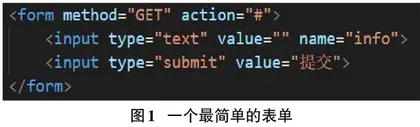 <form method="GET" action="#">
    <input type="text" value="" name="info">
    <input type="submit" value="提交">
</form>

图1 一个最简单的表单